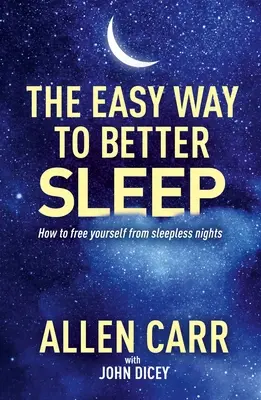 THE EASY WAY TO BETTER SLEEP

How to free yourself from sleepless nights

ALLEN CARR
with
JOHN DICEY